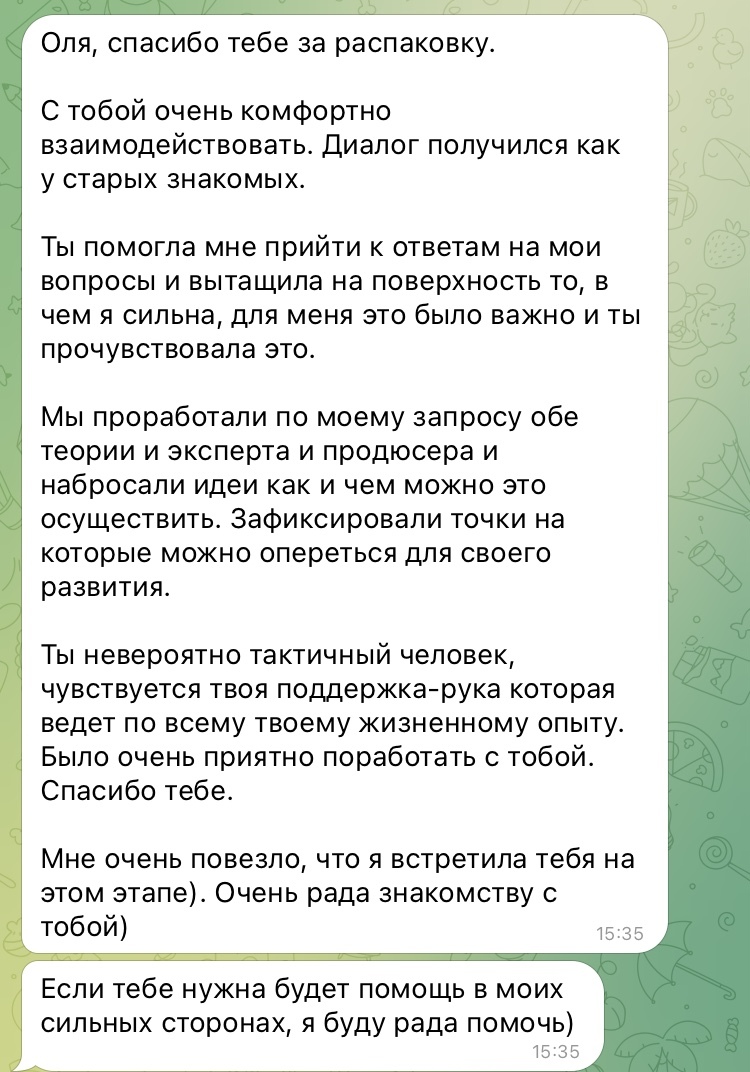 Оля, спасибо тебе за распаковку.

С тобой очень комфортно взаимодействовать. Диалог получился как у старых знакомых.

Ты помогла мне прийти к ответам на мои вопросы и вытащила на поверхность то, в чем я сильна, для меня это было важно и ты прочувствовала это.

Мы проработали по моему запросу обе теории и эксперта и продюсера и набросали идеи как и чем можно это осуществить. Зафиксировали точки на которые можно опереться для своего развития.

Ты невероятно тактичный человек, чувствуется твоя поддержка-рука которая ведет по всему твоему жизненному опыту. Было очень приятно поработать с тобой. Спасибо тебе.

Мне очень повезло, что я встретила тебя на этом этапе). Очень рада знакомству с тобой)
15:35

Если тебе нужна будет помощь в моих сильных сторонах, я буду рада помочь)
15:35